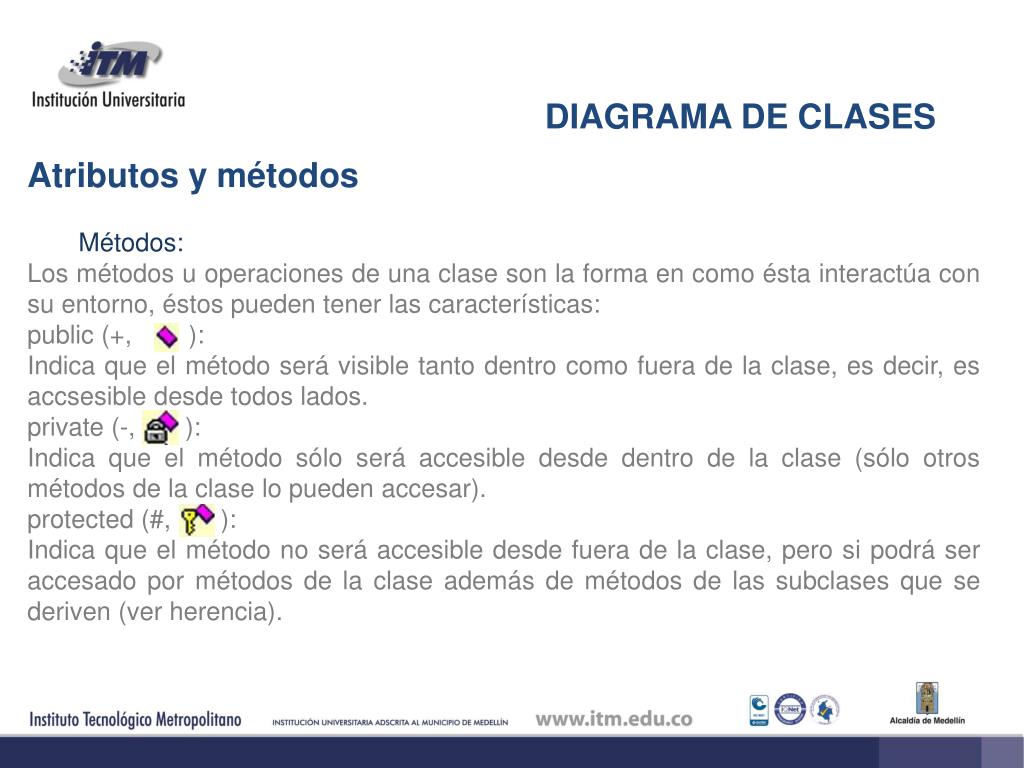 ITM
Institución Universitaria

DIAGRAMA DE CLASES

Atributos y métodos

Métodos:
Los métodos u operaciones de una clase son la forma en como ésta interactúa con su entorno, éstos pueden tener las características:
public (+, ):
Indica que el método será visible tanto dentro como fuera de la clase, es decir, es accsesible desde todos lados.
private (-, ):
Indica que el método sólo será accesible desde dentro de la clase (sólo otros métodos de la clase lo pueden accesar).
protected (#, ):
Indica que el método no será accesible desde fuera de la clase, pero si podrá ser accesado por métodos de la clase además de métodos de las subclases que se deriven (ver herencia).

Instituto Tecnológico Metropolitano INSTITUCIÓN UNIVERSITARIA ADSCRITA AL MUNICIPIO DE MEDELLÍN www.itm.edu.co Alcaldía de Medellín